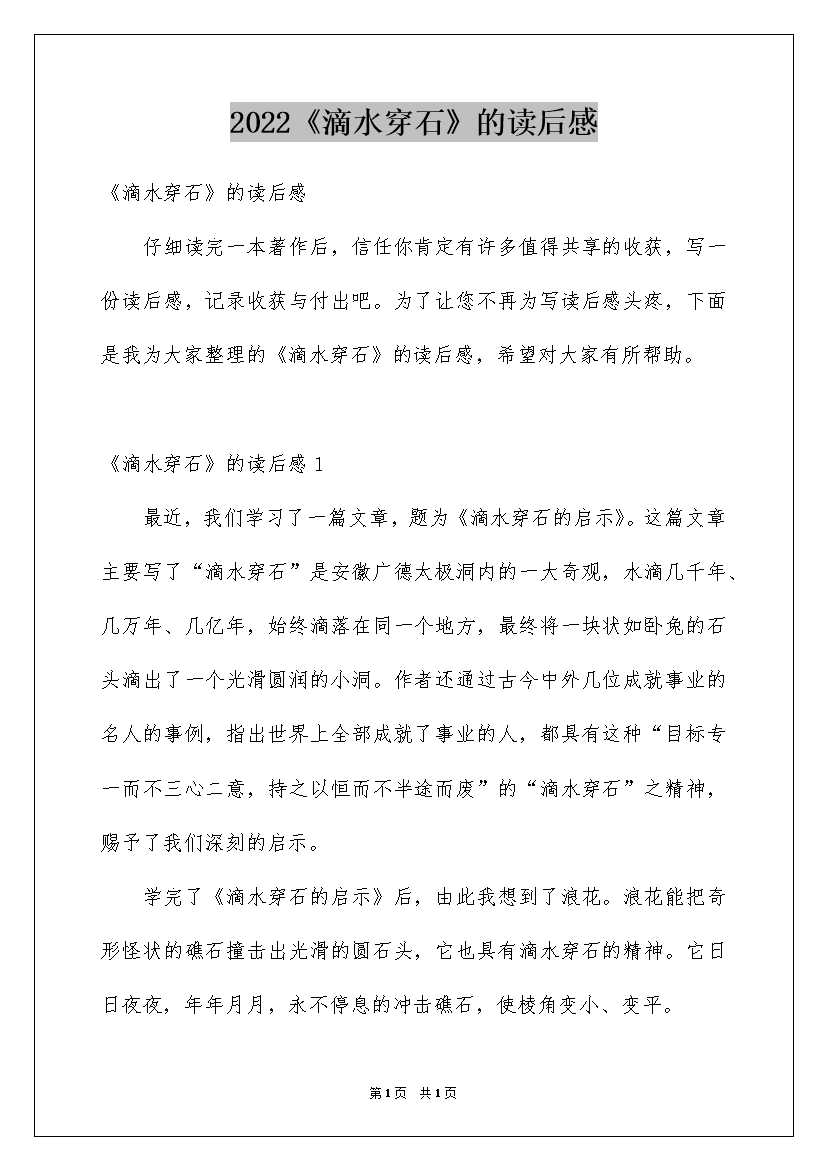 2022《滴水穿石》的读后感

《滴水穿石》的读后感

仔细读完一本著作后，信任你肯定有许多值得共享的收获，写一份读后感，记录收获与付出吧。为了让您不再为写读后感头疼，下面是我为大家整理的《滴水穿石》的读后感，希望对大家有所帮助。

《滴水穿石》的读后感 1

最近，我们学习了一篇文章，题为《滴水穿石的启示》。这篇文章主要写了“滴水穿石”是安徽广德太极洞内的一大奇观，水滴几千年、几万年、几亿年，始终滴落在同一个地方，最终将一块状如卧兔的石头滴出了一个光滑圆润的小洞。作者还通过古今中外几位成就事业的名人的事例，指出世界上全部成就了事业的人，都具有这种“目标专一而不三心二意，持之以恒而不半途而废”的“滴水穿石”之精神，赐予了我们深刻的启示。

学完了《滴水穿石的启示》后，由此我想到了浪花。浪花能把奇形怪状的礁石撞击出光滑的圆石头，它也具有滴水穿石的精神。它日日夜夜，年年月月，永不停息的冲击礁石，使棱角变小、变平。

第1页 共1页